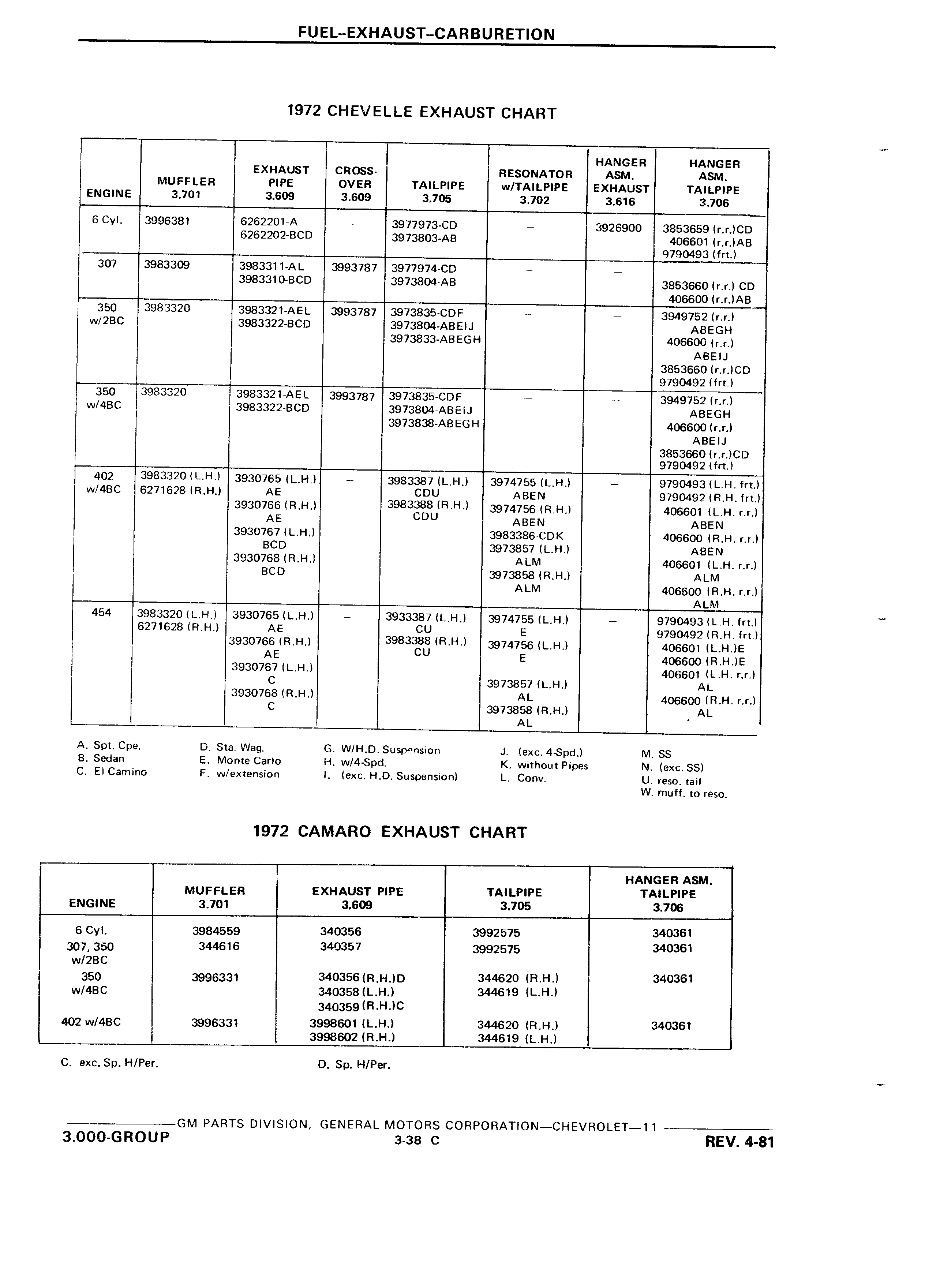 FUEL--EXHAUST--CARBURETION

1972 CHEVELLE EXHAUST CHART

| ENGINE | MUFFLER 3.701 | EXHAUST PIPE 3.609 | CROSS-OVER 3.609 | TAILPIPE 3.705 | RESONATOR w/TAILPIPE 3.702 | HANGER ASM. EXHAUST 3.616 | HANGER ASM. TAILPIPE 3.706 |
|---|---|---|---|---|---|---|---|
| 6 Cyl. | 3996381 | 6262201-A 6262202-BCD | – | 3977973-CD 3973803-AB | – | 3926900 | 3853659 (r.r.)CD 406601 (r.r.)AB 9790493 (frt.) |
| 307 | 3983309 | 3983311-AL 3983310-BCD | 3993787 | 3977974-CD 3973804-AB | – | – | 3853660 (r.r.) CD 406600 (r.r.)AB |
| 350 w/2BC | 3983320 | 3983321-AEL 3983322-BCD | 3993787 | 3973835-CDF 3973804-ABEIJ 3973833-ABEGH | – | – | 3949752 (r.r.) ABEGH 406600 (r.r.) ABEIJ 3853660 (r.r.)CD 9790492 (frt.) |
| 350 w/4BC | 3983320 | 3983321-AEL 3983322-BCD | 3993787 | 3973835-CDF 3973804-ABEIJ 3973838-ABEGH | – | – | 3949752 (r.r.) ABEGH 406600 (r.r.) ABEIJ 3853660 (r.r.)CD 9790492 (frt.) |
| 402 w/4BC | 3983320 (L.H.) 6271628 (R.H.) | 3930765 (L.H.) AE 3930766 (R.H.) AE 3930767 (L.H.) BCD 3930768 (R.H.) BCD | – | 3983387 (L.H.) CDU 3983388 (R.H.) CDU | 3974755 (L.H.) ABEN 3974756 (R.H.) ABEN 3983386-CDK 3973857 (L.H.) ALM 3973858 (R.H.) ALM | – | 9790493 (L.H. frt.) 9790492 (R.H. frt.) 406601 (L.H. r.r.) ABEN 406600 (R.H. r.r.) ABEN 406601 (L.H. r.r.) ALM 406600 (R.H. r.r.) ALM |
| 454 | 3983320 (L.H.) 6271628 (R.H.) | 3930765 (L.H.) AE 3930766 (R.H.) AE 3930767 (L.H.) C 3930768 (R.H.) C | – | 3933387 (L.H.) CU 3983388 (R.H.) CU | 3974755 (L.H.) E 3974756 (L.H.) E 3973857 (L.H.) AL 3973858 (R.H.) AL | – | 9790493 (L.H. frt.) 9790492 (R.H. frt.) 406601 (L.H.)E 406600 (R.H.)E 406601 (L.H. r.r.) AL 406600 (R.H. r.r.) AL |

A. Spt. Cpe.
B. Sedan
C. El Camino

D. Sta. Wag.
E. Monte Carlo
F. w/extension

G. W/H.D. Suspension
H. w/4-Spd.
I. (exc. H.D. Suspension)

J. (exc. 4-Spd.)
K. without Pipes
L. Conv.

M. SS
N. (exc. SS)
U. reso. tail
W. muff. to reso.

1972 CAMARO EXHAUST CHART

| ENGINE | MUFFLER 3.701 | EXHAUST PIPE 3.609 | TAILPIPE 3.705 | HANGER ASM. TAILPIPE 3.706 |
|---|---|---|---|---|
| 6 Cyl. | 3984559 | 340356 | 3992575 | 340361 |
| 307, 350 w/2BC | 344616 | 340357 | 3992575 | 340361 |
| 350 w/4BC | 3996331 | 340356 (R.H.)D 340358 (L.H.) 340359 (R.H.)C | 344620 (R.H.) 344619 (L.H.) | 340361 |
| 402 w/4BC | 3996331 | 3998601 (L.H.) 3998602 (R.H.) | 344620 (R.H.) 344619 (L.H.) | 340361 |

C. exc. Sp. H/Per.
D. Sp. H/Per.

GM PARTS DIVISION, GENERAL MOTORS CORPORATION—CHEVROLET—11
3.000-GROUP
3-38 C
REV. 4-81